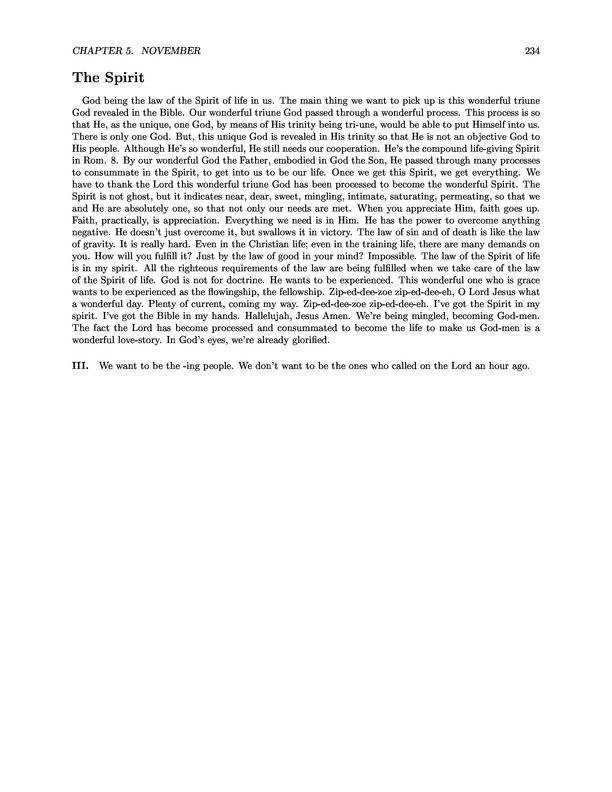 CHAPTER 5. NOVEMBER 234

The Spirit

God being the law of the Spirit of life in us. The main thing we want to pick up is this wonderful triune God revealed in the Bible. Our wonderful triune God passed through a wonderful process. This process is so that He, as the unique, one God, by means of His trinity being tri-une, would be able to put Himself into us. There is only one God. But, this unique God is revealed in His trinity so that He is not an objective God to His people. Although He's so wonderful, He still needs our cooperation. He's the compound life-giving Spirit in Rom. 8. By our wonderful God the Father, embodied in God the Son, He passed through many processes to consummate in the Spirit, to get into us to be our life. Once we get this Spirit, we get everything. We have to thank the Lord this wonderful triune God has been processed to become the wonderful Spirit. The Spirit is not ghost, but it indicates near, dear, sweet, mingling, intimate, saturating, permeating, so that we and He are absolutely one, so that not only our needs are met. When you appreciate Him, faith goes up. Faith, practically, is appreciation. Everything we need is in Him. He has the power to overcome anything negative. He doesn't just overcome it, but swallows it in victory. The law of sin and of death is like the law of gravity. It is really hard. Even in the Christian life; even in the training life, there are many demands on you. How will you fulfill it? Just by the law of good in your mind? Impossible. The law of the Spirit of life is in my spirit. All the righteous requirements of the law are being fulfilled when we take care of the law of the Spirit of life. God is not for doctrine. He wants to be experienced. This wonderful one who is grace wants to be experienced as the flowingship, the fellowship. Zip-ed-dee-zoe zip-ed-dee-eh, O Lord Jesus what a wonderful day. Plenty of current, coming my way. Zip-ed-dee-zoe zip-ed-dee-eh. I've got the Spirit in my spirit. I've got the Bible in my hands. Hallelujah, Jesus Amen. We're being mingled, becoming God-men. The fact the Lord has become processed and consummated to become the life to make us God-men is a wonderful love-story. In God's eyes, we're already glorified.

III. We want to be the -ing people. We don't want to be the ones who called on the Lord an hour ago.